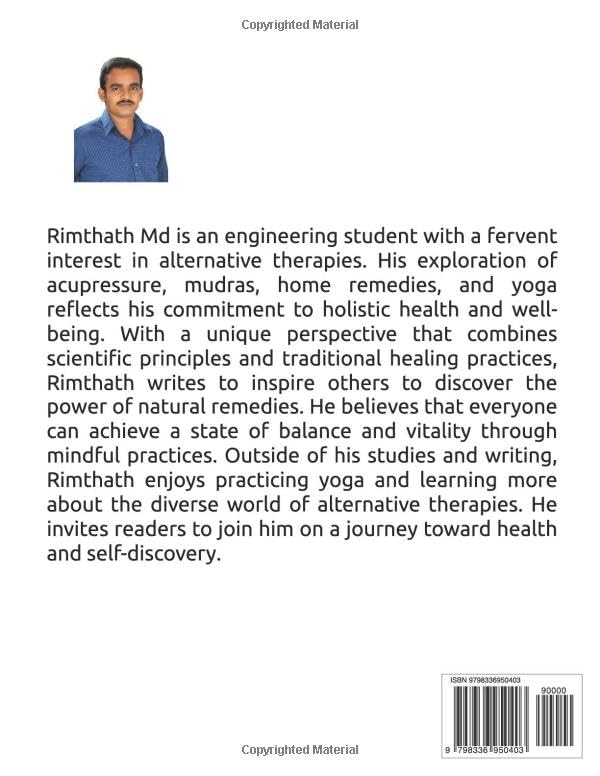 Copyrighted Material

Rimthath Md is an engineering student with a fervent interest in alternative therapies. His exploration of acupressure, mudras, home remedies, and yoga reflects his commitment to holistic health and well-being. With a unique perspective that combines scientific principles and traditional healing practices, Rimthath writes to inspire others to discover the power of natural remedies. He believes that everyone can achieve a state of balance and vitality through mindful practices. Outside of his studies and writing, Rimthath enjoys practicing yoga and learning more about the diverse world of alternative therapies. He invites readers to join him on a journey toward health and self-discovery.

ISBN 9798336950403

90000

9 798336 950403

Copyrighted Material